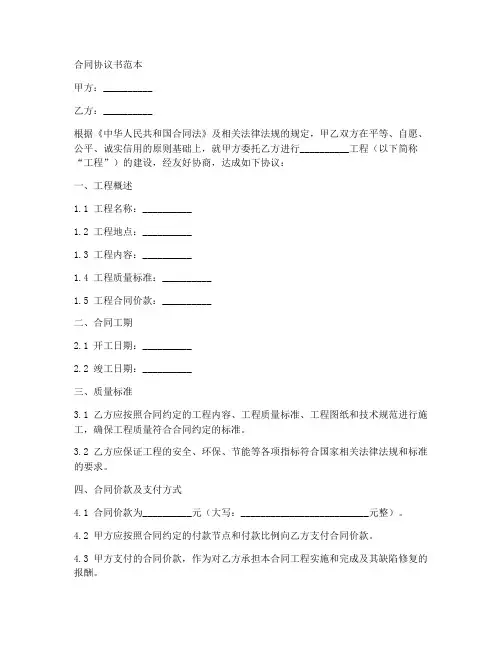 合同协议书范本

甲方：__________

乙方：__________

根据《中华人民共和国合同法》及相关法律法规的规定，甲乙双方在平等、自愿、公平、诚实信用的原则基础上，就甲方委托乙方进行__________工程（以下简称“工程”）的建设，经友好协商，达成如下协议：

一、工程概述

1.1 工程名称：__________

1.2 工程地点：__________

1.3 工程内容：__________

1.4 工程质量标准：__________

1.5 工程合同价款：__________

二、合同工期

2.1 开工日期：__________

2.2 竣工日期：__________

三、质量标准

3.1 乙方应按照合同约定的工程内容、工程质量标准、工程图纸和技术规范进行施工，确保工程质量符合合同约定的标准。

3.2 乙方应保证工程的安全、环保、节能等各项指标符合国家相关法律法规和标准的要求。

四、合同价款及支付方式

4.1 合同价款为__________元（大写：__________________________元整）。

4.2 甲方应按照合同约定的付款节点和付款比例向乙方支付合同价款。

4.3 甲方支付的合同价款，作为对乙方承担本合同工程实施和完成及其缺陷修复的报酬。